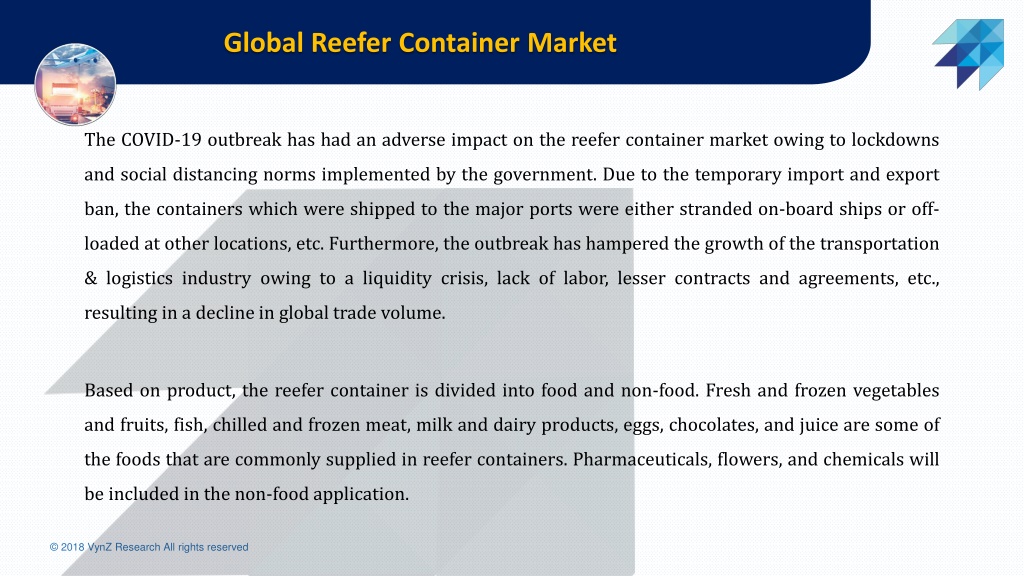 Global Reefer Container Market

The COVID-19 outbreak has had an adverse impact on the reefer container market owing to lockdowns and social distancing norms implemented by the government. Due to the temporary import and export ban, the containers which were shipped to the major ports were either stranded on-board ships or off-loaded at other locations, etc. Furthermore, the outbreak has hampered the growth of the transportation & logistics industry owing to a liquidity crisis, lack of labor, lesser contracts and agreements, etc., resulting in a decline in global trade volume.

Based on product, the reefer container is divided into food and non-food. Fresh and frozen vegetables and fruits, fish, chilled and frozen meat, milk and dairy products, eggs, chocolates, and juice are some of the foods that are commonly supplied in reefer containers. Pharmaceuticals, flowers, and chemicals will be included in the non-food application.

© 2018 VynZ Research All rights reserved